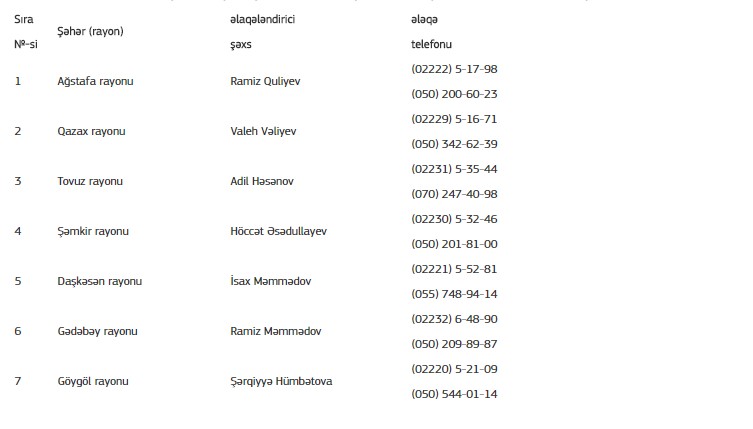 | Sıra №-si | Şəhər (rayon) | əlaqələndirici şəxs | əlaqə telefonu |
|---|---|---|---|
| 1 | Ağstafa rayonu | Ramiz Quliyev | (02222) 5-17-98 (050) 200-60-23 |
| 2 | Qazax rayonu | Valeh Vəliyev | (02229) 5-16-71 (050) 342-62-39 |
| 3 | Tovuz rayonu | Adil Həsənov | (02231) 5-35-44 (070) 247-40-98 |
| 4 | Şəmkir rayonu | Höccət Əsədullayev | (02230) 5-32-46 (050) 201-81-00 |
| 5 | Daşkəsən rayonu | İsax Məmmədov | (02221) 5-52-81 (055) 748-94-14 |
| 6 | Gədəbəy rayonu | Ramiz Məmmədov | (02232) 6-48-90 (050) 209-89-87 |
| 7 | Göygöl rayonu | Şərqiyyə Hümbətova | (02220) 5-21-09 (050) 544-01-14 |